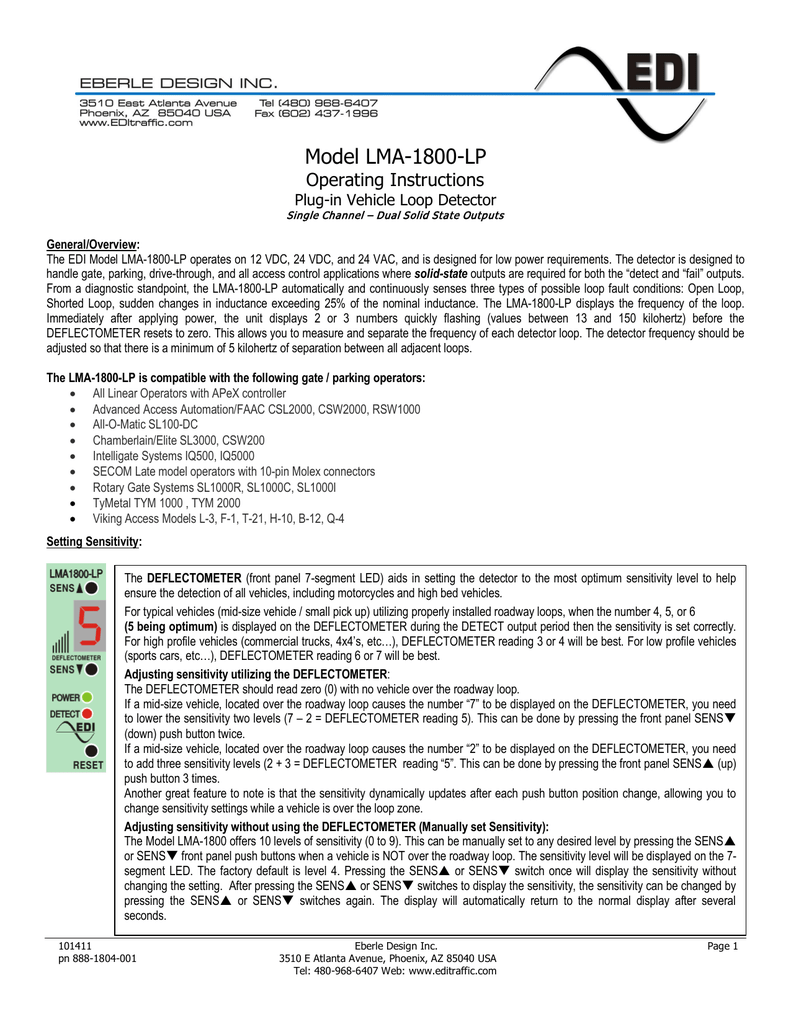 EBERLE DESIGN INC.
3510 East Atlanta Avenue Phoenix, AZ 85040 USA www.EDItraffic.com
Tel (480) 968-6407 Fax (602) 437-1996

EDI

Model LMA-1800-LP
Operating Instructions
Plug-in Vehicle Loop Detector
Single Channel – Dual Solid State Outputs

General/Overview:
The EDI Model LMA-1800-LP operates on 12 VDC, 24 VDC, and 24 VAC, and is designed for low power requirements. The detector is designed to handle gate, parking, drive-through, and all access control applications where solid-state outputs are required for both the "detect and "fail" outputs. From a diagnostic standpoint, the LMA-1800-LP automatically and continuously senses three types of possible loop fault conditions: Open Loop, Shorted Loop, sudden changes in inductance exceeding 25% of the nominal inductance. The LMA-1800-LP displays the frequency of the loop. Immediately after applying power, the unit displays 2 or 3 numbers quickly flashing (values between 13 and 150 kilohertz) before the DEFLECTOMETER resets to zero. This allows you to measure and separate the frequency of each detector loop. The detector frequency should be adjusted so that there is a minimum of 5 kilohertz of separation between all adjacent loops.

The LMA-1800-LP is compatible with the following gate / parking operators:
• All Linear Operators with APeX controller
• Advanced Access Automation/FAAC CSL2000, CSW2000, RSW1000
• All-O-Matic SL100-DC
• Chamberlain/Elite SL3000, CSW200
• Intelligate Systems IQ500, IQ5000
• SECOM Late model operators with 10-pin Molex connectors
• Rotary Gate Systems SL1000R, SL1000C, SL1000I
• TyMetal TYM 1000 , TYM 2000
• Viking Access Models L-3, F-1, T-21, H-10, B-12, Q-4

Setting Sensitivity:

LMA1800-LP
SENS▲
5
DEFLECTOMETER
SENS▼
POWER
DETECT
EDI
RESET

The DEFLECTOMETER (front panel 7-segment LED) aids in setting the detector to the most optimum sensitivity level to help ensure the detection of all vehicles, including motorcycles and high bed vehicles.
For typical vehicles (mid-size vehicle / small pick up) utilizing properly installed roadway loops, when the number 4, 5, or 6 (5 being optimum) is displayed on the DEFLECTOMETER during the DETECT output period then the sensitivity is set correctly. For high profile vehicles (commercial trucks, 4x4's, etc…), DEFLECTOMETER reading 3 or 4 will be best. For low profile vehicles (sports cars, etc…), DEFLECTOMETER reading 6 or 7 will be best.
Adjusting sensitivity utilizing the DEFLECTOMETER:
The DEFLECTOMETER should read zero (0) with no vehicle over the roadway loop.
If a mid-size vehicle, located over the roadway loop causes the number "7" to be displayed on the DEFLECTOMETER, you need to lower the sensitivity two levels (7 – 2 = DEFLECTOMETER reading 5). This can be done by pressing the front panel SENS▼ (down) push button twice.
If a mid-size vehicle, located over the roadway loop causes the number "2" to be displayed on the DEFLECTOMETER, you need to add three sensitivity levels (2 + 3 = DEFLECTOMETER reading "5". This can be done by pressing the front panel SENS▲ (up) push button 3 times.
Another great feature to note is that the sensitivity dynamically updates after each push button position change, allowing you to change sensitivity settings while a vehicle is over the loop zone.
Adjusting sensitivity without using the DEFLECTOMETER (Manually set Sensitivity):
The Model LMA-1800 offers 10 levels of sensitivity (0 to 9). This can be manually set to any desired level by pressing the SENS▲ or SENS▼ front panel push buttons when a vehicle is NOT over the roadway loop. The sensitivity level will be displayed on the 7-segment LED. The factory default is level 4. Pressing the SENS▲ or SENS▼ switch once will display the sensitivity without changing the setting. After pressing the SENS▲ or SENS▼ switches to display the sensitivity, the sensitivity can be changed by pressing the SENS▲ or SENS▼ switches again. The display will automatically return to the normal display after several seconds.

101411
pn 888-1804-001
Eberle Design Inc.
3510 E Atlanta Avenue, Phoenix, AZ 85040 USA
Tel: 480-968-6407 Web: www.editraffic.com
Page 1